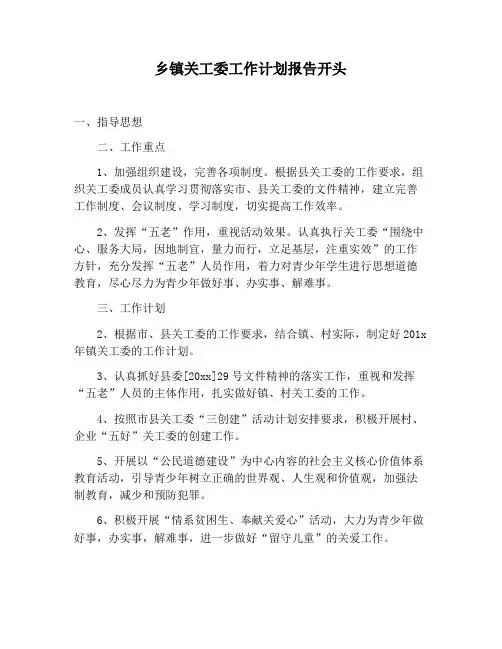 乡镇关工委工作计划报告开头

一、指导思想

二、工作重点

1、加强组织建设，完善各项制度。根据县关工委的工作要求，组织关工委成员认真学习贯彻落实市、县关工委的文件精神，建立完善工作制度、会议制度、学习制度，切实提高工作效率。

2、发挥“五老”作用，重视活动效果。认真执行关工委“围绕中心、服务大局，因地制宜，量力而行，立足基层，注重实效”的工作方针，充分发挥“五老”人员作用，着力对青少年学生进行思想道德教育，尽心尽力为青少年做好事、办实事、解难事。

三、工作计划

2、根据市、县关工委的工作要求，结合镇、村实际，制定好201x年镇关工委的工作计划。

3、认真抓好县委[20xx]29号文件精神的落实工作，重视和发挥“五老”人员的主体作用，扎实做好镇、村关工委的工作。

4、按照市县关工委“三创建”活动计划安排要求，积极开展村、企业“五好”关工委的创建工作。

5、开展以“公民道德建设”为中心内容的社会主义核心价值体系教育活动，引导青少年树立正确的世界观、人生观和价值观，加强法制教育，减少和预防犯罪。

6、积极开展“情系贫困生、奉献关爱心”活动，大力为青少年做好事，办实事，解难事，进一步做好“留守儿童”的关爱工作。